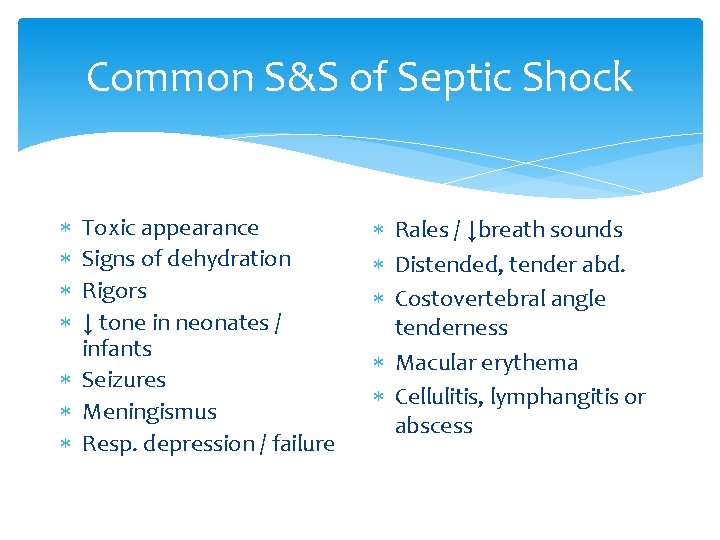 Common S&S of Septic Shock

* Toxic appearance
* Signs of dehydration
* Rigors
* ↓ tone in neonates / infants
* Seizures
* Meningismus
* Resp. depression / failure

* Rales / ↓breath sounds
* Distended, tender abd.
* Costovertebral angle tenderness
* Macular erythema
* Cellulitis, lymphangitis or abscess